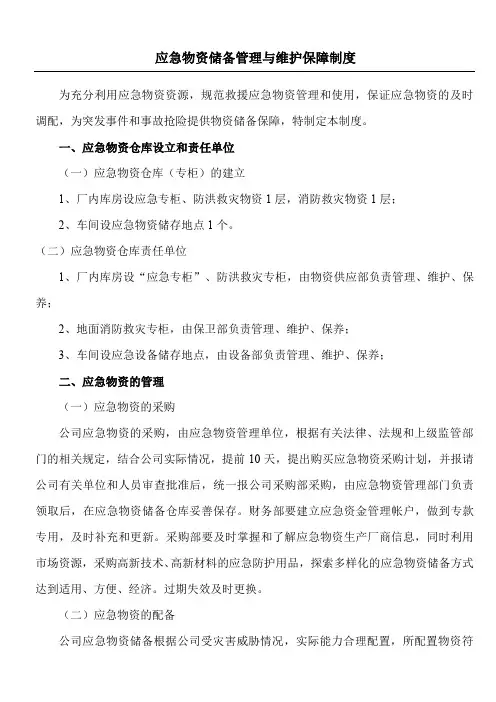 应急物资储备管理与维护保障制度

为充分利用应急物资资源，规范救援应急物资管理和使用，保证应急物资的及时调配，为突发事件和事故抢险提供物资储备保障，特制定本制度。

一、应急物资仓库设立和责任单位

（一）应急物资仓库（专柜）的建立

1、厂内库房设应急专柜、防洪救灾物资 1 层，消防救灾物资 1 层；

2、车间设应急物资储存地点 1 个。

（二）应急物资仓库责任单位

1、厂内库房设“应急专柜”、防洪救灾专柜，由物资供应部负责管理、维护、保养；

2、地面消防救灾专柜，由保卫部负责管理、维护、保养；

3、车间设应急设备储存地点，由设备部负责管理、维护、保养；

二、应急物资的管理

（一）应急物资的采购

公司应急物资的采购，由应急物资管理单位，根据有关法律、法规和上级监管部门的相关规定，结合公司实际情况，提前 10 天，提出购买应急物资采购计划，并报请公司有关单位和人员审查批准后，统一报公司采购部采购，由应急物资管理部门负责领取后，在应急物资储备仓库妥善保存。财务部要建立应急资金管理帐户，做到专款专用，及时补充和更新。采购部要及时掌握和了解应急物资生产厂商信息，同时利用市场资源，采购高新技术、高新材料的应急防护用品，探索多样化的应急物资储备方式达到适用、方便、经济。过期失效及时更换。

（二）应急物资的配备

公司应急物资储备根据公司受灾害威胁情况，实际能力合理配置，所配置物资符